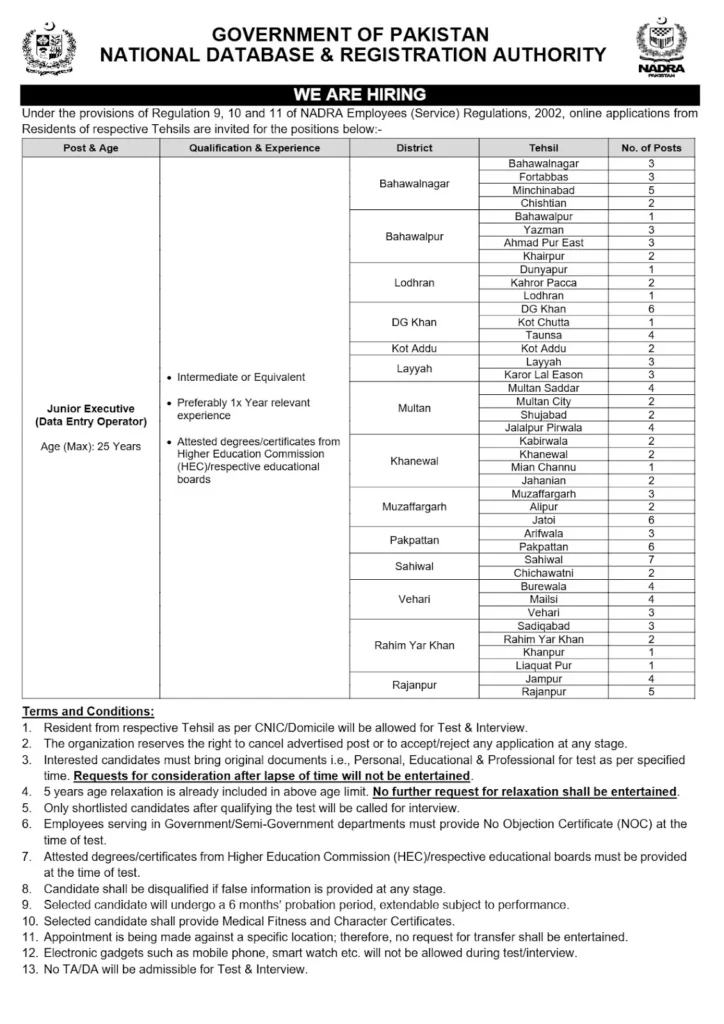 GOVERNMENT OF PAKISTAN
NATIONAL DATABASE & REGISTRATION AUTHORITY

NADRA
PAKISTAN

WE ARE HIRING

Under the provisions of Regulation 9, 10 and 11 of NADRA Employees (Service) Regulations, 2002, online applications from Residents of respective Tehsils are invited for the positions below:-

| Post & Age | Qualification & Experience | District | Tehsil | No. of Posts |
|---|---|---|---|---|
| Junior Executive (Data Entry Operator) Age (Max): 25 Years | • Intermediate or Equivalent • Preferably 1x Year relevant experience • Attested degrees/certificates from Higher Education Commission (HEC)/respective educational boards | Bahawalnagar | Bahawalnagar | 3 |
| | | | Fortabbas | 3 |
| | | | Minchinabad | 5 |
| | | | Chishtian | 2 |
| | | Bahawalpur | Bahawalpur | 1 |
| | | | Yazman | 3 |
| | | | Ahmad Pur East | 3 |
| | | | Khairpur | 2 |
| | | Lodhran | Dunyapur | 1 |
| | | | Kahror Pacca | 2 |
| | | | Lodhran | 1 |
| | | DG Khan | DG Khan | 6 |
| | | | Kot Chutta | 1 |
| | | | Taunsa | 4 |
| | | Kot Addu | Kot Addu | 2 |
| | | Layyah | Layyah | 3 |
| | | | Karor Lal Eason | 3 |
| | | Multan | Multan Saddar | 4 |
| | | | Multan City | 2 |
| | | | Shujabad | 2 |
| | | | Jalalpur Pirwala | 4 |
| | | Khanewal | Kabirwala | 2 |
| | | | Khanewal | 2 |
| | | | Mian Channu | 1 |
| | | | Jahanian | 2 |
| | | Muzaffargarh | Muzaffargarh | 3 |
| | | | Alipur | 2 |
| | | | Jatoi | 6 |
| | | Pakpattan | Arifwala | 3 |
| | | | Pakpattan | 6 |
| | | Sahiwal | Sahiwal | 7 |
| | | | Chichawatni | 2 |
| | | Vehari | Burewala | 4 |
| | | | Mailsi | 4 |
| | | | Vehari | 3 |
| | | Rahim Yar Khan | Sadiqabad | 3 |
| | | | Rahim Yar Khan | 2 |
| | | | Khanpur | 1 |
| | | | Liaquat Pur | 1 |
| | | Rajanpur | Jampur | 4 |
| | | | Rajanpur | 5 |

Terms and Conditions:
1. Resident from respective Tehsil as per CNIC/Domicile will be allowed for Test & Interview.
2. The organization reserves the right to cancel advertised post or to accept/reject any application at any stage.
3. Interested candidates must bring original documents i.e., Personal, Educational & Professional for test as per specified time. Requests for consideration after lapse of time will not be entertained.
4. 5 years age relaxation is already included in above age limit. No further request for relaxation shall be entertained.
5. Only shortlisted candidates after qualifying the test will be called for interview.
6. Employees serving in Government/Semi-Government departments must provide No Objection Certificate (NOC) at the time of test.
7. Attested degrees/certificates from Higher Education Commission (HEC)/respective educational boards must be provided at the time of test.
8. Candidate shall be disqualified if false information is provided at any stage.
9. Selected candidate will undergo a 6 months' probation period, extendable subject to performance.
10. Selected candidate shall provide Medical Fitness and Character Certificates.
11. Appointment is being made against a specific location; therefore, no request for transfer shall be entertained.
12. Electronic gadgets such as mobile phone, smart watch etc. will not be allowed during test/interview.
13. No TA/DA will be admissible for Test & Interview.